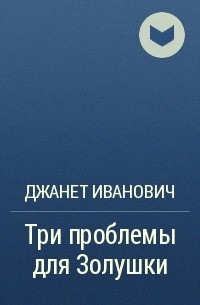 ДЖАНЕТ ИВАНОВИЧ

Три проблемы для Золушки